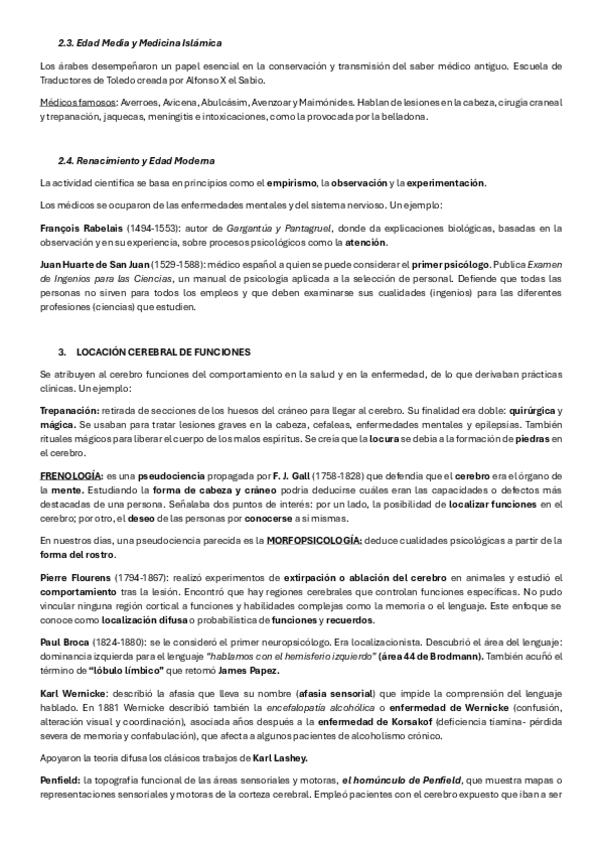 2.3. Edad Media y Medicina Islámica

Los árabes desempeñaron un papel esencial en la conservación y transmisión del saber médico antiguo. Escuela de Traductores de Toledo creada por Alfonso X el Sabio.

Médicos famosos: Averroes, Avicena, Abulcásim, Avenzoar y Maimónides. Hablan de lesiones en la cabeza, cirugía craneal y trepanación, jaquecas, meningitis e intoxicaciones, como la provocada por la belladona.

2.4. Renacimiento y Edad Moderna

La actividad científica se basa en principios como el empirismo, la observación y la experimentación.

Los médicos se ocuparon de las enfermedades mentales y del sistema nervioso. Un ejemplo:

François Rabelais (1494-1553): autor de Gargantúa y Pantagruel, donde da explicaciones biológicas, basadas en la observación y en su experiencia, sobre procesos psicológicos como la atención.

Juan Huarte de San Juan (1529-1588): médico español a quien se puede considerar el primer psicólogo. Publica Examen de Ingenios para las Ciencias, un manual de psicología aplicada a la selección de personal. Defiende que todas las personas no sirven para todos los empleos y que deben examinarse sus cualidades (ingenios) para las diferentes profesiones (ciencias) que estudien.

3. LOCACIÓN CEREBRAL DE FUNCIONES

Se atribuyen al cerebro funciones del comportamiento en la salud y en la enfermedad, de lo que derivaban prácticas clínicas. Un ejemplo:

Trepanación: retirada de secciones de los huesos del cráneo para llegar al cerebro. Su finalidad era doble: quirúrgica y mágica. Se usaban para tratar lesiones graves en la cabeza, cefaleas, enfermedades mentales y epilepsias. También rituales mágicos para liberar el cuerpo de los malos espíritus. Se creía que la locura se debía a la formación de piedras en el cerebro.

FRENOLOGÍA: es una pseudociencia propagada por F. J. Gall (1758-1828) que defendía que el cerebro era el órgano de la mente. Estudiando la forma de cabeza y cráneo podría deducirse cuáles eran las capacidades o defectos más destacadas de una persona. Señalaba dos puntos de interés: por un lado, la posibilidad de localizar funciones en el cerebro; por otro, el deseo de las personas por conocerse a sí mismas.

En nuestros días, una pseudociencia parecida es la MORFOPSICOLOGÍA: deduce cualidades psicológicas a partir de la forma del rostro.

Pierre Flourens (1794-1867): realizó experimentos de extirpación o ablación del cerebro en animales y estudió el comportamiento tras la lesión. Encontró que hay regiones cerebrales que controlan funciones específicas. No pudo vincular ninguna región cortical a funciones y habilidades complejas como la memoria o el lenguaje. Este enfoque se conoce como localización difusa o probabilística de funciones y recuerdos.

Paul Broca (1824-1880): se le consideró el primer neuropsicólogo. Era localizacionista. Descubrió el área del lenguaje: dominancia izquierda para el lenguaje "hablamos con el hemisferio izquierdo" (área 44 de Brodmann). También acuñó el término de "lóbulo límbico" que retomó James Papez.

Karl Wernicke: describió la afasia que lleva su nombre (afasia sensorial) que impide la comprensión del lenguaje hablado. En 1881 Wernicke describió también la encefalopatía alcohólica o enfermedad de Wernicke (confusión, alteración visual y coordinación), asociada años después a la enfermedad de Korsakof (deficiencia tiamina- pérdida severa de memoria y confabulación), que afecta a algunos pacientes de alcoholismo crónico.

Apoyaron la teoría difusa los clásicos trabajos de Karl Lashey.

Penfield: la topografía funcional de las áreas sensoriales y motoras, el homúnculo de Penfield, que muestra mapas o representaciones sensoriales y motoras de la corteza cerebral. Empleó pacientes con el cerebro expuesto que iban a ser